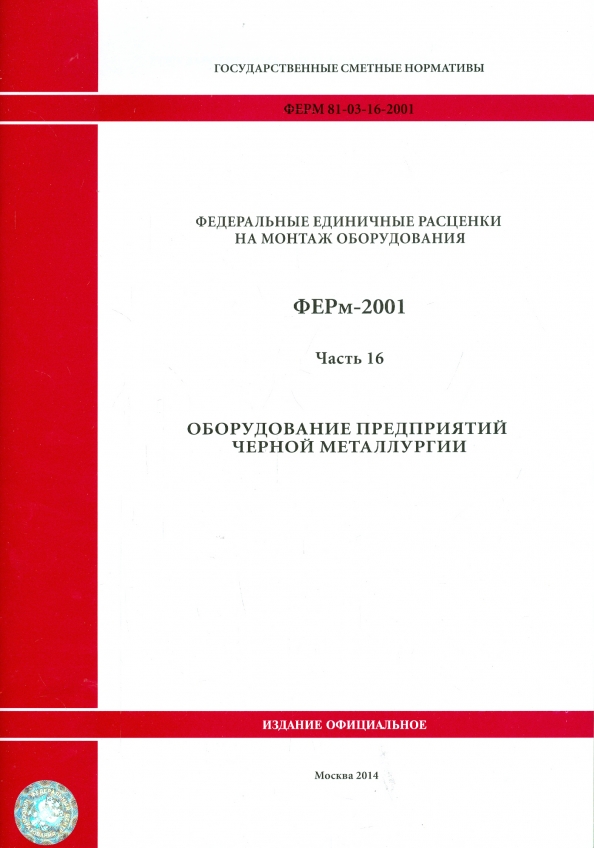 ГОСУДАРСТВЕННЫЕ СМЕТНЫЕ НОРМАТИВЫ

ФЕРМ 81-03-16-2001

ФЕДЕРАЛЬНЫЕ ЕДИНИЧНЫЕ РАСЦЕНКИ НА МОНТАЖ ОБОРУДОВАНИЯ

ФЕРм-2001

Часть 16

ОБОРУДОВАНИЕ ПРЕДПРИЯТИЙ ЧЕРНОЙ МЕТАЛЛУРГИИ

ИЗДАНИЕ ОФИЦИАЛЬНОЕ

Москва 2014